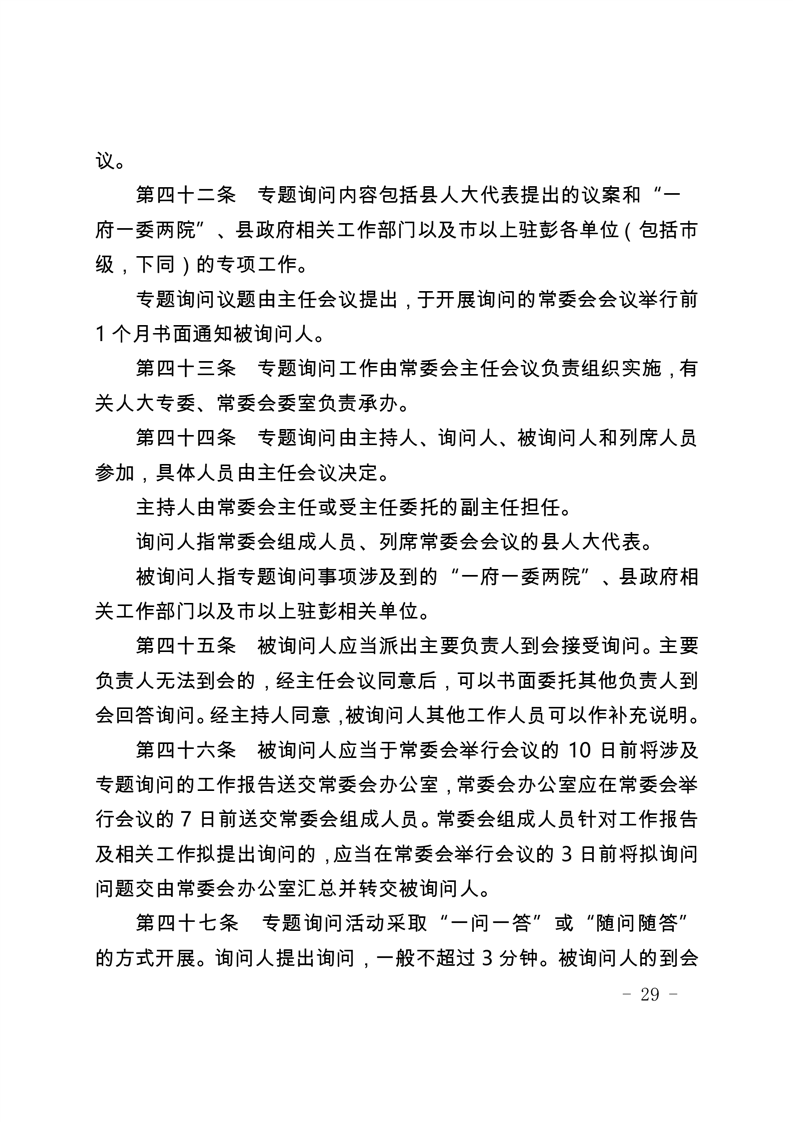 议。

第四十二条　专题询问内容包括县人大代表提出的议案和“一府一委两院”、县政府相关工作部门以及市以上驻彭各单位（包括市级，下同）的专项工作。

专题询问议题由主任会议提出，于开展询问的常委会会议举行前1个月书面通知被询问人。

第四十三条　专题询问工作由常委会主任会议负责组织实施，有关人大专委、常委会委室负责承办。

第四十四条　专题询问由主持人、询问人、被询问人和列席人员参加，具体人员由主任会议决定。

主持人由常委会主任或受主任委托的副主任担任。

询问人指常委会组成人员、列席常委会会议的县人大代表。

被询问人指专题询问事项涉及到的“一府一委两院”、县政府相关工作部门以及市以上驻彭相关单位。

第四十五条　被询问人应当派出主要负责人到会接受询问。主要负责人无法到会的，经主任会议同意后，可以书面委托其他负责人到会回答询问。经主持人同意，被询问人其他工作人员可以作补充说明。

第四十六条　被询问人应当于常委会举行会议的10日前将涉及专题询问的工作报告送交常委会办公室，常委会办公室应在常委会举行会议的7日前送交常委会组成人员。常委会组成人员针对工作报告及相关工作拟提出询问的，应当在常委会举行会议的3日前将拟询问问题交由常委会办公室汇总并转交被询问人。

第四十七条　专题询问活动采取“一问一答”或“随问随答”的方式开展。询问人提出询问，一般不超过3分钟。被询问人的到会

- 29 -